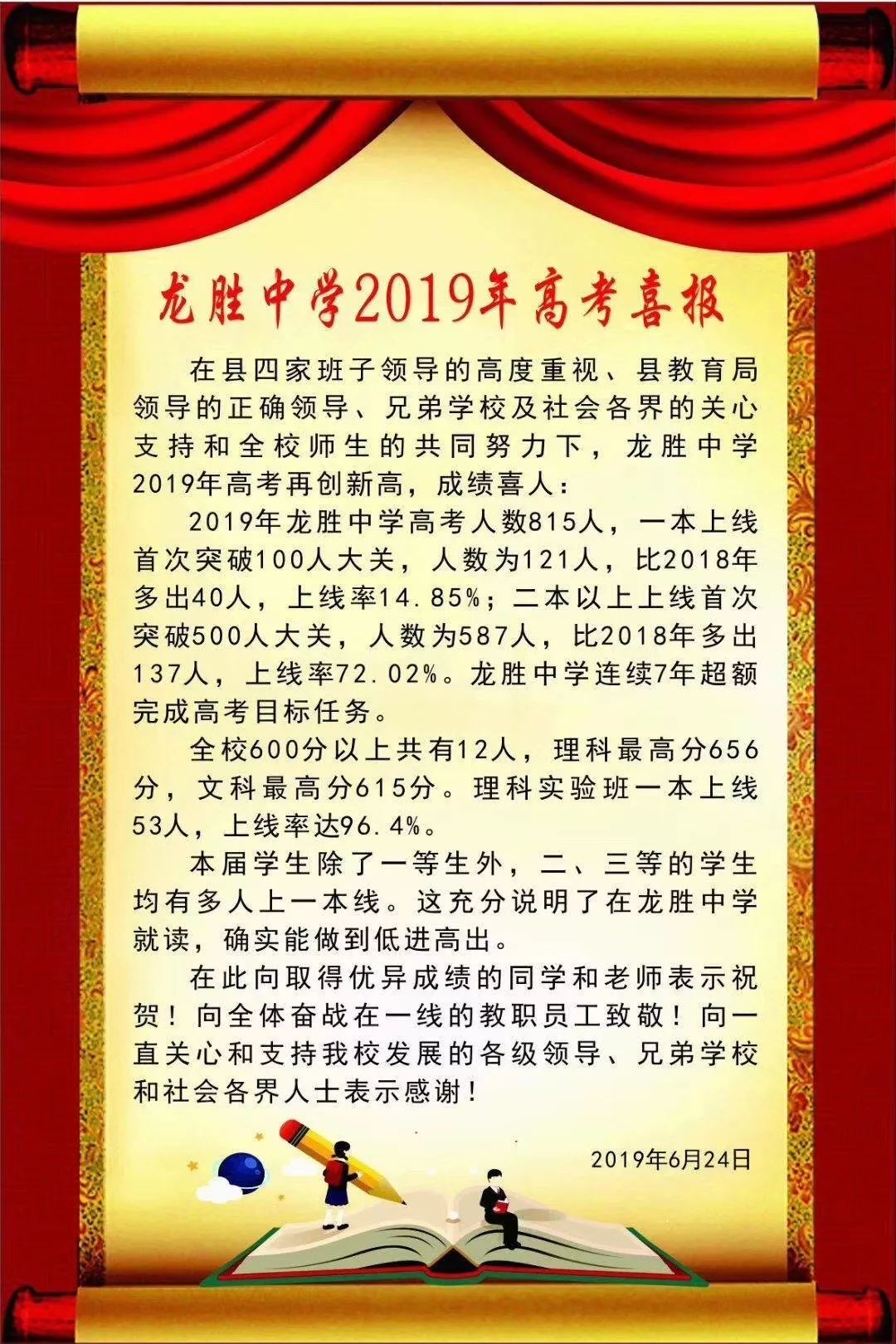 龙胜中学2019年高考喜报

在县四家班子领导的高度重视、县教育局领导的正确领导、兄弟学校及社会各界的关心支持和全校师生的共同努力下，龙胜中学2019年高考再创新高，成绩喜人：

2019年龙胜中学高考人数815人，一本上线首次突破100人大关，人数为121人，比2018年多出40人，上线率14.85%；二本以上上线首次突破500人大关，人数为587人，比2018年多出137人，上线率72.02%。龙胜中学连续7年超额完成高考目标任务。

全校600分以上共有12人，理科最高分656分，文科最高分615分。理科实验班一本上线53人，上线率达96.4%。

本届学生除了一等生外，二、三等的学生均有多人上一本线。这充分说明了在龙胜中学就读，确实能做到低进高出。

在此向取得优异成绩的同学和老师表示祝贺！向全体奋战在一线的教职员工致敬！向一直关心和支持我校发展的各级领导、兄弟学校和社会各界人士表示感谢！

2019年6月24日